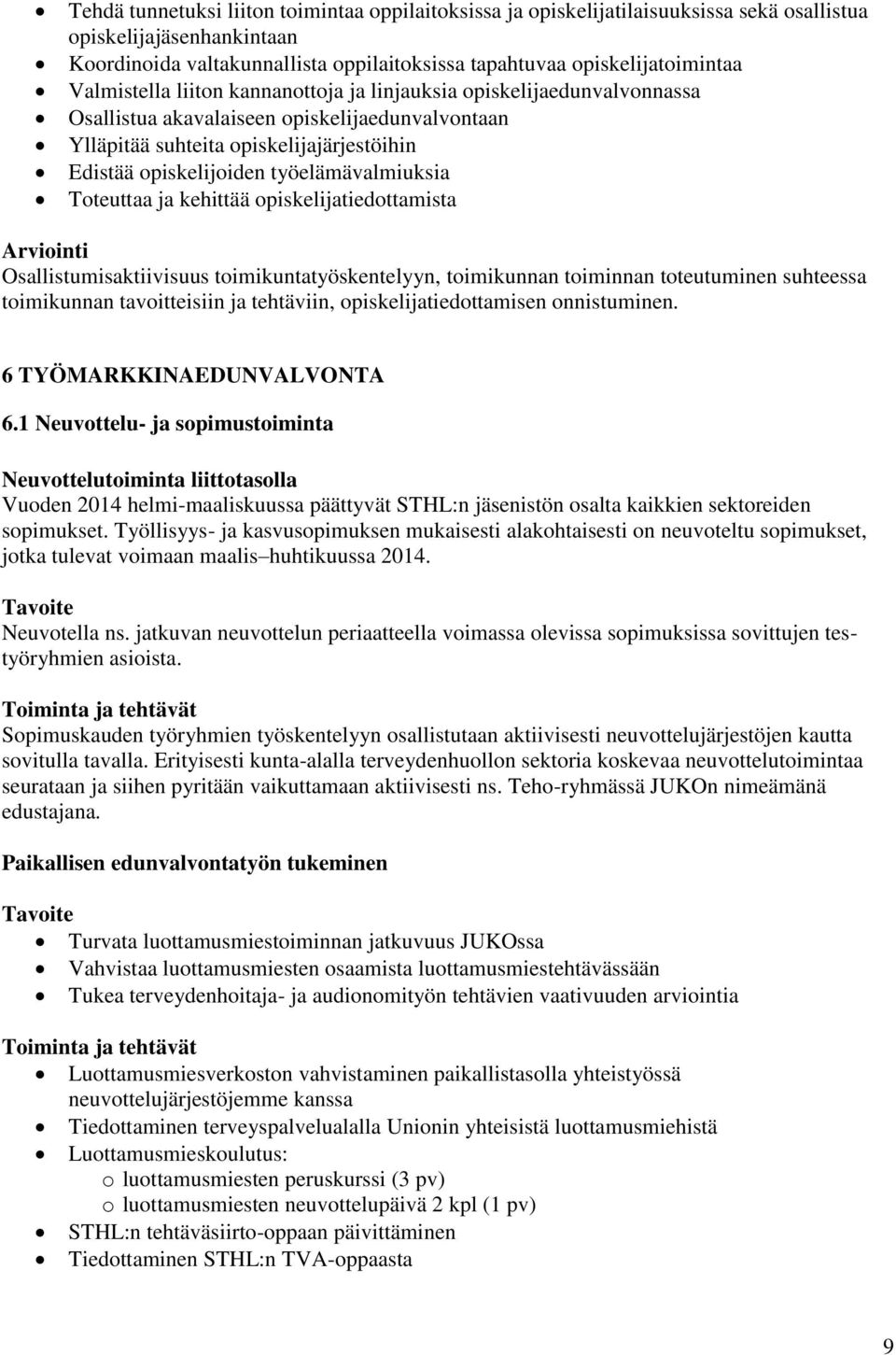 • Tehdä tunnetuksi liiton toimintaa oppilaitoksissa ja opiskelijatilaisuuksissa sekä osallistua opiskelijajäsenhankintaan
• Koordinoida valtakunnallista oppilaitoksissa tapahtuvaa opiskelijatoimintaa
• Valmistella liiton kannanottoja ja linjauksia opiskelijaedunvalvonnassa
• Osallistua akavalaiseen opiskelijaedunvalvontaan
• Ylläpitää suhteita opiskelijajärjestöihin
• Edistää opiskelijoiden työelämävalmiuksia
• Toteuttaa ja kehittää opiskelijatiedottamista

Arviointi
Osallistumisaktiivisuus toimikuntatyöskentelyyn, toimikunnan toiminnan toteutuminen suhteessa toimikunnan tavoitteisiin ja tehtäviin, opiskelijatiedottamisen onnistuminen.

6 TYÖMARKKINAEDUNVALVONTA
6.1 Neuvottelu- ja sopimustoiminta

Neuvottelutoiminta liittotasolla
Vuoden 2014 helmi-maaliskuussa päättyvät STHL:n jäsenistön osalta kaikkien sektoreiden sopimukset. Työllisyys- ja kasvusopimuksen mukaisesti alakohtaisesti on neuvoteltu sopimukset, jotka tulevat voimaan maalis huhtikuussa 2014.

Tavoite
Neuvotella ns. jatkuvan neuvottelun periaatteella voimassa olevissa sopimuksissa sovittujen testyöryhmien asioista.

Toiminta ja tehtävät
Sopimuskauden työryhmien työskentelyyn osallistutaan aktiivisesti neuvottelujärjestöjen kautta sovitulla tavalla. Erityisesti kunta-alalla terveydenhuollon sektoria koskevaa neuvottelutoimintaa seurataan ja siihen pyritään vaikuttamaan aktiivisesti ns. Teho-ryhmässä JUKOn nimeämänä edustajana.

Paikallisen edunvalvontatyön tukeminen

Tavoite
• Turvata luottamusmiestoiminnan jatkuvuus JUKOssa
• Vahvistaa luottamusmiesten osaamista luottamusmiestehtävässään
• Tukea terveydenhoitaja- ja audionomityön tehtävien vaativuuden arviointia

Toiminta ja tehtävät
• Luottamusmiesverkoston vahvistaminen paikallistasolla yhteistyössä neuvottelujärjestöjemme kanssa
• Tiedottaminen terveyspalvelualalla Unionin yhteisistä luottamusmiehistä
• Luottamusmieskoulutus:
  o luottamusmiesten peruskurssi (3 pv)
  o luottamusmiesten neuvottelupäivä 2 kpl (1 pv)
• STHL:n tehtäväsiirto-oppaan päivittäminen
• Tiedottaminen STHL:n TVA-oppaasta

9